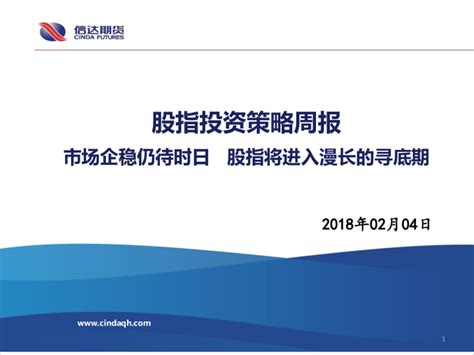 信达期货
CINDA FUTURES

股指投资策略周报

市场企稳仍待时日　股指将进入漫长的寻底期

2018年02月04日

www.cindaqh.com

1